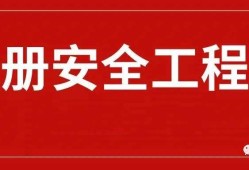 册安全工程